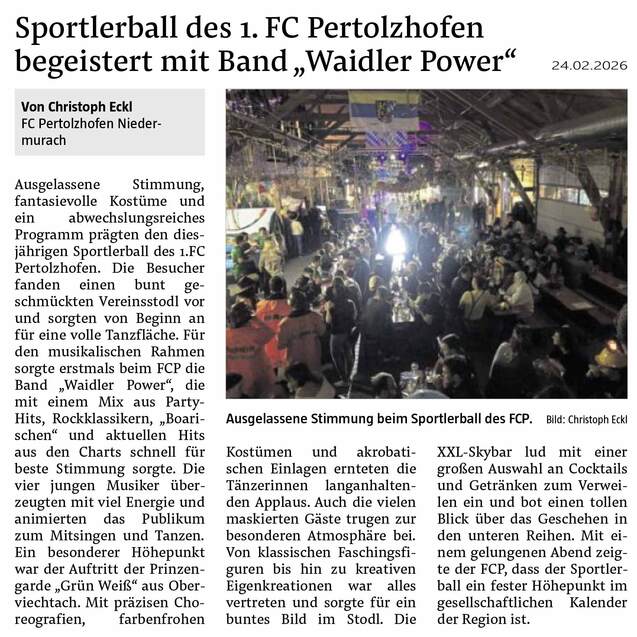 Sportlerball des 1. FC Pertolzhofen begeistert mit Band „Waidler Power“

24.02.2026

Von Christoph Eckl
FC Pertolzhofen Niedermurach

Ausgelassene Stimmung, fantasievolle Kostüme und ein abwechslungsreiches Programm prägten den diesjährigen Sportlerball des 1.FC Pertolzhofen. Die Besucher fanden einen bunt geschmückten Vereinsstodl vor und sorgten von Beginn an für eine volle Tanzfläche. Für den musikalischen Rahmen sorgte erstmals beim FCP die Band „Waidler Power“, die mit einem Mix aus Party-Hits, Rockklassikern, „Boarischen“ und aktuellen Hits aus den Charts schnell für beste Stimmung sorgte. Die vier jungen Musiker überzeugten mit viel Energie und animierten das Publikum zum Mitsingen und Tanzen. Ein besonderer Höhepunkt war der Auftritt der Prinzengarde „Grün Weiß“ aus Oberviechtach. Mit präzisen Choreografien, farbenfrohen Kostümen und akrobatischen Einlagen ernteten die Tänzerinnen langanhaltenden Applaus. Auch die vielen maskierten Gäste trugen zur besonderen Atmosphäre bei. Von klassischen Faschingsfiguren bis hin zu kreativen Eigenkreationen war alles vertreten und sorgte für ein buntes Bild im Stodl. Die XXL-Skybar lud mit einer großen Auswahl an Cocktails und Getränken zum Verweilen ein und bot einen tollen Blick über das Geschehen in den unteren Reihen. Mit einem gelungenen Abend zeigte der FCP, dass der Sportlerball ein fester Höhepunkt im gesellschaftlichen Kalender der Region ist.

Ausgelassene Stimmung beim Sportlerball des FCP. Bild: Christoph Eckl